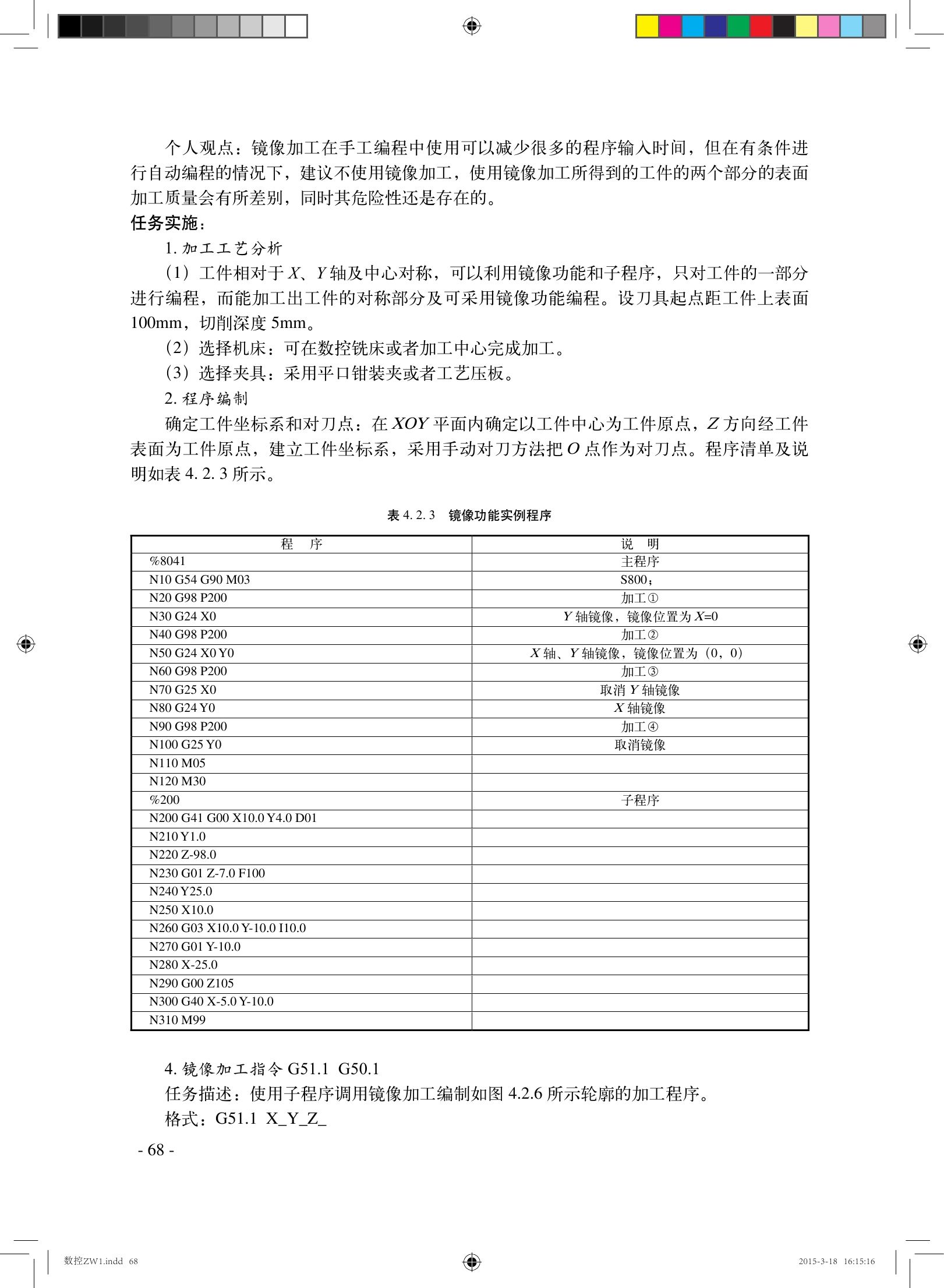 个人观点：镜像加工在手工编程中使用可以减少很多的程序输入时间，但在有条件进行自动编程的情况下，建议不使用镜像加工，使用镜像加工所得到的工件的两个部分的表面加工质量会有所差别，同时其危险性还是存在的。

任务实施：

1. 加工工艺分析

（1）工件相对于 $X$、$Y$ 轴及中心对称，可以利用镜像功能和子程序，只对工件的一部分进行编程，而能加工出工件的对称部分及可采用镜像功能编程。设刀具起点距工件上表面 100mm，切削深度 5mm。

（2）选择机床：可在数控铣床或者加工中心完成加工。

（3）选择夹具：采用平口钳装夹或者工艺压板。

2. 程序编制

确定工件坐标系和对刀点：在 $XOY$ 平面内确定以工件中心为工件原点，$Z$ 方向经工件表面为工件原点，建立工件坐标系，采用手动对刀方法把 $O$ 点作为对刀点。程序清单及说明如表 4. 2. 3 所示。

表 4. 2. 3　镜像功能实例程序

| 程　序 | 说　明 |
|---|---|
| %8041 | 主程序 |
| N10 G54 G90 M03 | S800； |
| N20 G98 P200 | 加工① |
| N30 G24 X0 | $Y$ 轴镜像，镜像位置为 $X$=0 |
| N40 G98 P200 | 加工② |
| N50 G24 X0 Y0 | $X$ 轴、$Y$ 轴镜像，镜像位置为（0，0） |
| N60 G98 P200 | 加工③ |
| N70 G25 X0 | 取消 $Y$ 轴镜像 |
| N80 G24 Y0 | $X$ 轴镜像 |
| N90 G98 P200 | 加工④ |
| N100 G25 Y0 | 取消镜像 |
| N110 M05 | |
| N120 M30 | |
| %200 | 子程序 |
| N200 G41 G00 X10.0 Y4.0 D01 | |
| N210 Y1.0 | |
| N220 Z-98.0 | |
| N230 G01 Z-7.0 F100 | |
| N240 Y25.0 | |
| N250 X10.0 | |
| N260 G03 X10.0 Y-10.0 I10.0 | |
| N270 G01 Y-10.0 | |
| N280 X-25.0 | |
| N290 G00 Z105 | |
| N300 G40 X-5.0 Y-10.0 | |
| N310 M99 | |

4. 镜像加工指令 G51.1　G50.1

任务描述：使用子程序调用镜像加工编制如图 4.2.6 所示轮廓的加工程序。

格式：G51.1　X_Y_Z_

- 68 -

数控ZW1.indd 68　　2015-3-18 16:15:16